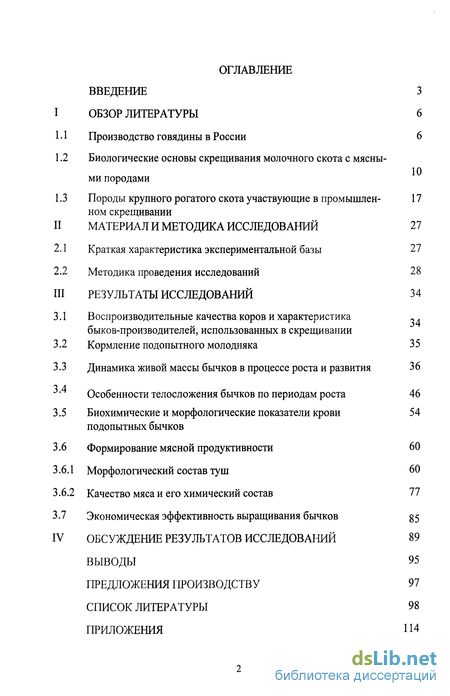 ОГЛАВЛЕНИЕ

| | | |
|---|---|---|
| | ВВЕДЕНИЕ | 3 |
| I | ОБЗОР ЛИТЕРАТУРЫ | 6 |
| 1.1 | Производство говядины в России | 6 |
| 1.2 | Биологические основы скрещивания молочного скота с мясными породами | 10 |
| 1.3 | Породы крупного рогатого скота участвующие в промышленном скрещивании | 17 |
| II | МАТЕРИАЛ И МЕТОДИКА ИССЛЕДОВАНИЙ | 27 |
| 2.1 | Краткая характеристика экспериментальной базы | 27 |
| 2.2 | Методика проведения исследований | 28 |
| III | РЕЗУЛЬТАТЫ ИССЛЕДОВАНИЙ | 34 |
| 3.1 | Воспроизводительные качества коров и характеристика быков-производителей, использованных в скрещивании | 34 |
| 3.2 | Кормление подопытного молодняка | 35 |
| 3.3 | Динамика живой массы бычков в процессе роста и развития | 36 |
| 3.4 | Особенности телосложения бычков по периодам роста | 46 |
| 3.5 | Биохимические и морфологические показатели крови подопытных бычков | 54 |
| 3.6 | Формирование мясной продуктивности | 60 |
| 3.6.1 | Морфологический состав туш | 60 |
| 3.6.2 | Качество мяса и его химический состав | 77 |
| 3.7 | Экономическая эффективность выращивания бычков | 85 |
| IV | ОБСУЖДЕНИЕ РЕЗУЛЬТАТОВ ИССЛЕДОВАНИЙ | 89 |
| | ВЫВОДЫ | 95 |
| | ПРЕДЛОЖЕНИЯ ПРОИЗВОДСТВУ | 97 |
| | СПИСОК ЛИТЕРАТУРЫ | 98 |
| | ПРИЛОЖЕНИЯ | 114 |

2

dsLib.net
библиотека диссертаций